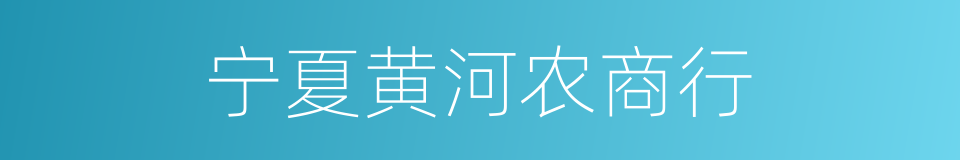 宁夏黄河农商行